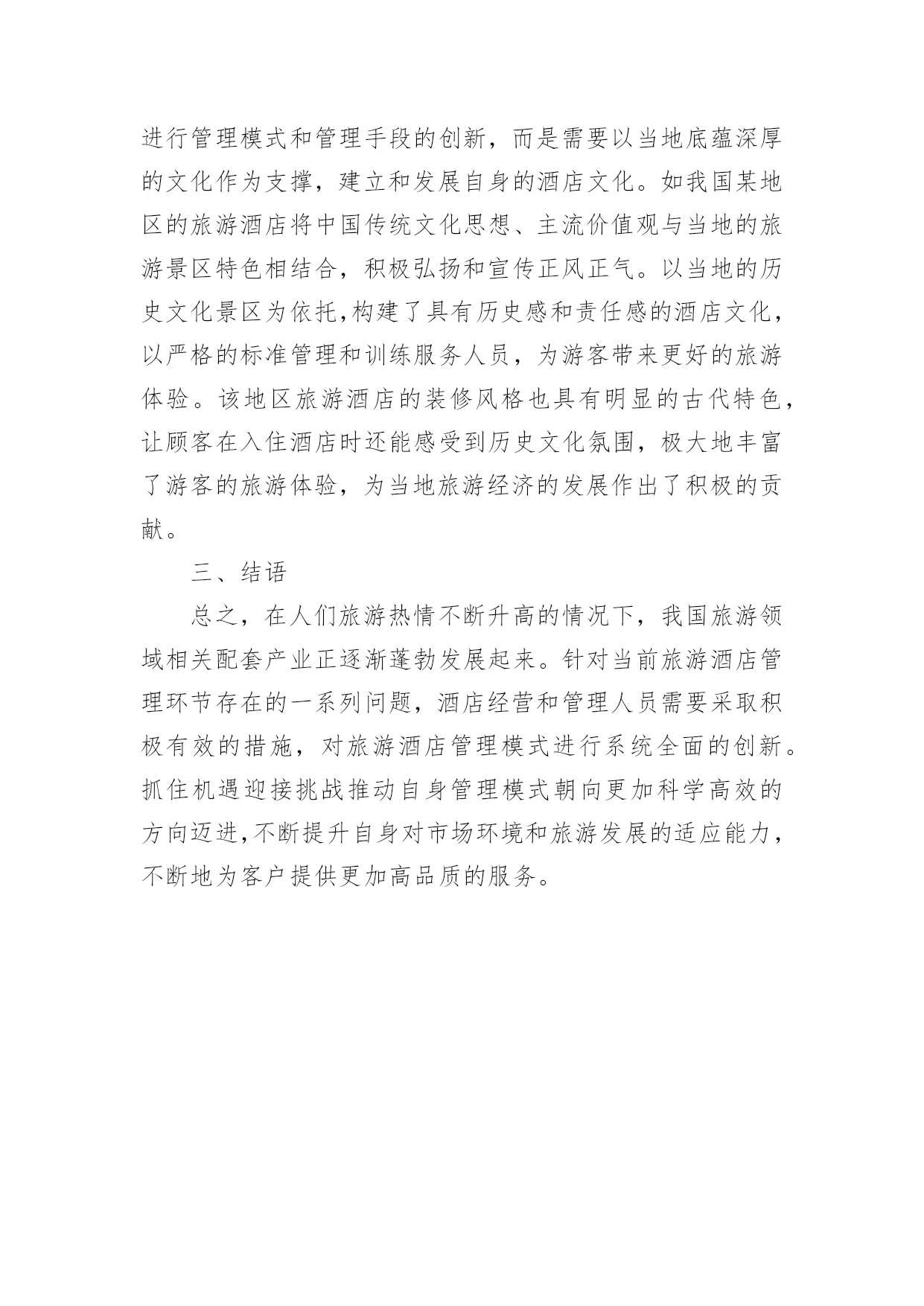 进行管理模式和管理手段的创新，而是需要以当地底蕴深厚的文化作为支撑，建立和发展自身的酒店文化。如我国某地区的旅游酒店将中国传统文化思想、主流价值观与当地的旅游景区特色相结合，积极弘扬和宣传正风正气。以当地的历史文化景区为依托，构建了具有历史感和责任感的酒店文化，以严格的标准管理和训练服务人员，为游客带来更好的旅游体验。该地区旅游酒店的装修风格也具有明显的古代特色，让顾客在入住酒店时还能感受到历史文化氛围，极大地丰富了游客的旅游体验，为当地旅游经济的发展作出了积极的贡献。

三、结语

总之，在人们旅游热情不断升高的情况下，我国旅游领域相关配套产业正逐渐蓬勃发展起来。针对当前旅游酒店管理环节存在的一系列问题，酒店经营和管理人员需要采取积极有效的措施，对旅游酒店管理模式进行系统全面的创新。抓住机遇迎接挑战推动自身管理模式朝向更加科学高效的方向迈进，不断提升自身对市场环境和旅游发展的适应能力，不断地为客户提供更加高品质的服务。